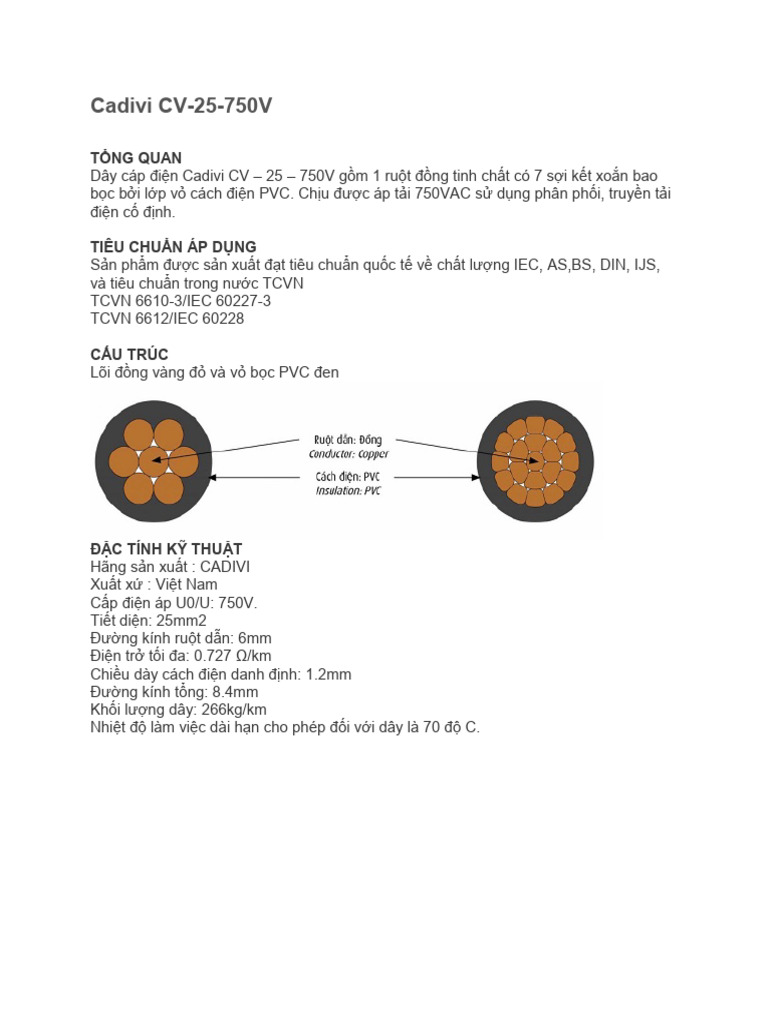 Cadivi CV-25-750V

TỔNG QUAN
Dây cáp điện Cadivi CV – 25 – 750V gồm 1 ruột đồng tinh chất có 7 sợi kết xoắn bao bọc bởi lớp vỏ cách điện PVC. Chịu được áp tải 750VAC sử dụng phân phối, truyền tải điện cố định.

TIÊU CHUẨN ÁP DỤNG
Sản phẩm được sản xuất đạt tiêu chuẩn quốc tế về chất lượng IEC, AS,BS, DIN, IJS, và tiêu chuẩn trong nước TCVN
TCVN 6610-3/IEC 60227-3
TCVN 6612/IEC 60228

CẤU TRÚC
Lõi đồng vàng đỏ và vỏ bọc PVC đen

Ruột dẫn: Đồng
Conductor: Copper
Cách điện: PVC
Insulation: PVC

ĐẶC TÍNH KỸ THUẬT
Hãng sản xuất : CADIVI
Xuất xứ : Việt Nam
Cấp điện áp U0/U: 750V.
Tiết diện: 25mm2
Đường kính ruột dẫn: 6mm
Điện trở tối đa: 0.727 Ω/km
Chiều dày cách điện danh định: 1.2mm
Đường kính tổng: 8.4mm
Khối lượng dây: 266kg/km
Nhiệt độ làm việc dài hạn cho phép đối với dây là 70 độ C.